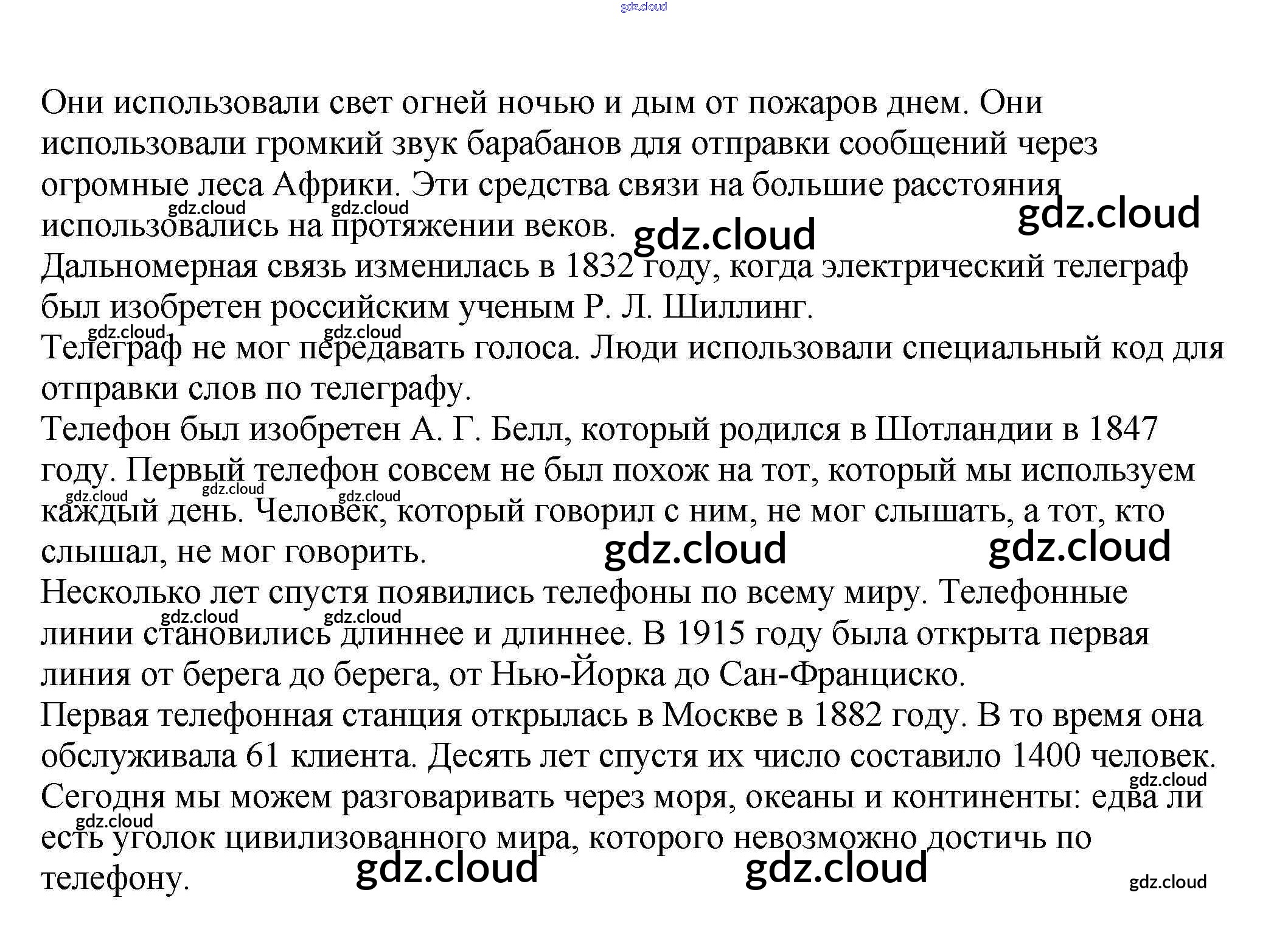 gdz.cloud

Они использовали свет огней ночью и дым от пожаров днем. Они использовали громкий звук барабанов для отправки сообщений через огромные леса Африки. Эти средства связи на большие расстояния использовались на протяжении веков.
Дальномерная связь изменилась в 1832 году, когда электрический телеграф был изобретен российским ученым Р. Л. Шиллинг.
Телеграф не мог передавать голоса. Люди использовали специальный код для отправки слов по телеграфу.
Телефон был изобретен А. Г. Белл, который родился в Шотландии в 1847 году. Первый телефон совсем не был похож на тот, который мы используем каждый день. Человек, который говорил с ним, не мог слышать, а тот, кто слышал, не мог говорить.
Несколько лет спустя появились телефоны по всему миру. Телефонные линии становились длиннее и длиннее. В 1915 году была открыта первая линия от берега до берега, от Нью-Йорка до Сан-Франциско.
Первая телефонная станция открылась в Москве в 1882 году. В то время она обслуживала 61 клиента. Десять лет спустя их число составило 1400 человек.
Сегодня мы можем разговаривать через моря, океаны и континенты: едва ли есть уголок цивилизованного мира, которого невозможно достичь по телефону.

gdz.cloud gdz.cloud gdz.cloud gdz.cloud gdz.cloud gdz.cloud gdz.cloud gdz.cloud gdz.cloud gdz.cloud gdz.cloud gdz.cloud gdz.cloud gdz.cloud gdz.cloud gdz.cloud gdz.cloud gdz.cloud